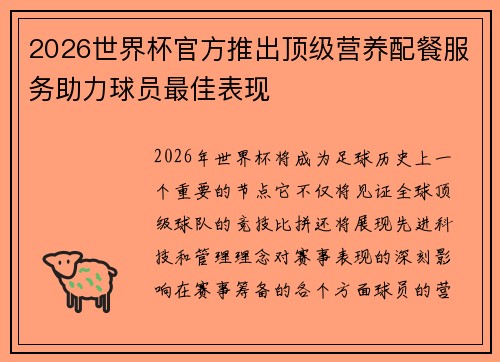 2026世界杯官方推出顶级营养配餐服务助力球员最佳表现

2026年世界杯将成为足球历史上一个重要的节点它不仅将见证全球顶级球队的竞技比拼还将展现先进科技和管理理念对赛事表现的深刻影响在赛事筹备的各个方面球员的营